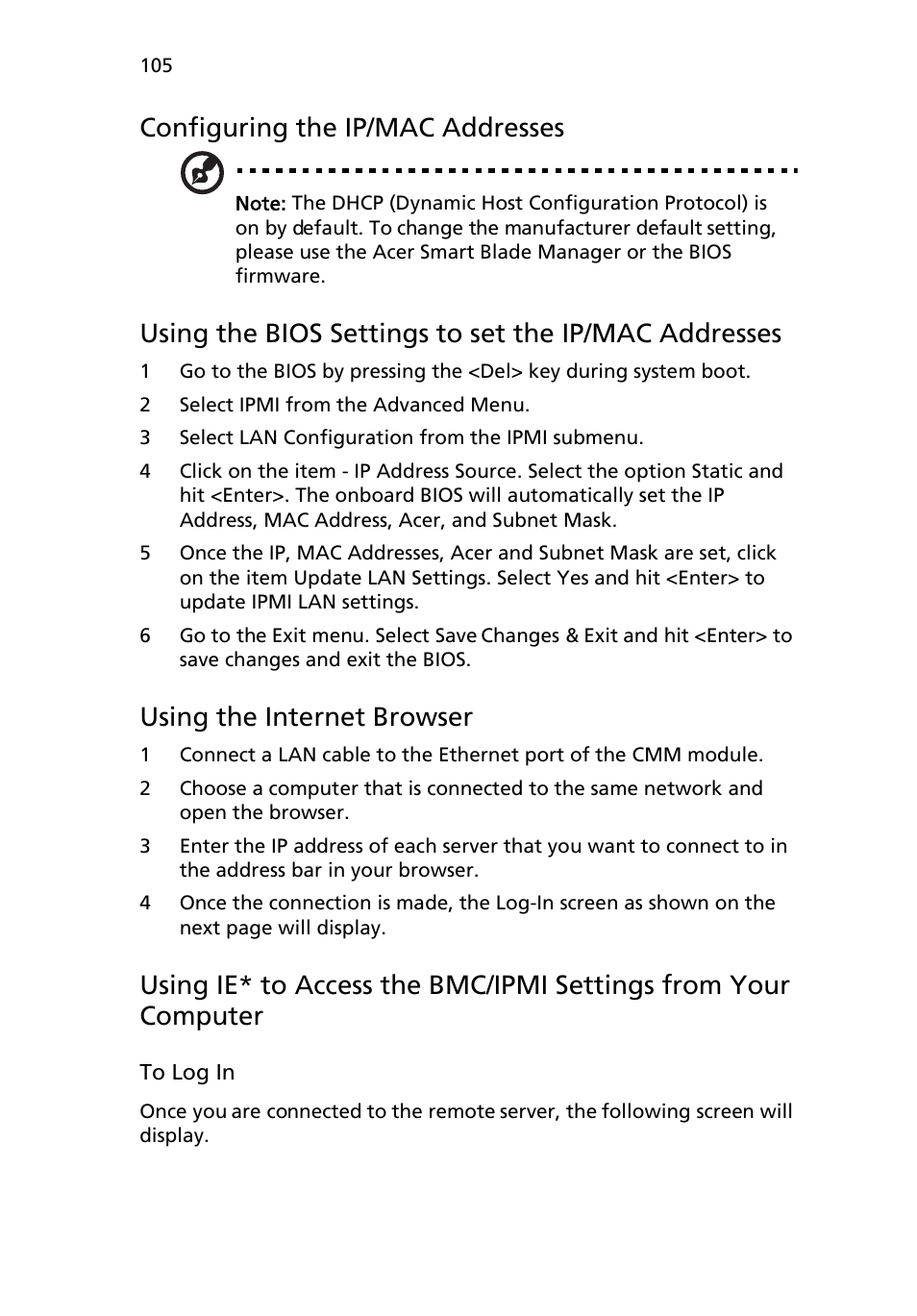 105

Configuring the IP/MAC Addresses

Note: The DHCP (Dynamic Host Configuration Protocol) is on by default. To change the manufacturer default setting, please use the Acer Smart Blade Manager or the BIOS firmware.

Using the BIOS Settings to set the IP/MAC Addresses

1 Go to the BIOS by pressing the <Del> key during system boot.

2 Select IPMI from the Advanced Menu.

3 Select LAN Configuration from the IPMI submenu.

4 Click on the item - IP Address Source. Select the option Static and hit <Enter>. The onboard BIOS will automatically set the IP Address, MAC Address, Acer, and Subnet Mask.

5 Once the IP, MAC Addresses, Acer and Subnet Mask are set, click on the item Update LAN Settings. Select Yes and hit <Enter> to update IPMI LAN settings.

6 Go to the Exit menu. Select Save Changes & Exit and hit <Enter> to save changes and exit the BIOS.

Using the Internet Browser

1 Connect a LAN cable to the Ethernet port of the CMM module.

2 Choose a computer that is connected to the same network and open the browser.

3 Enter the IP address of each server that you want to connect to in the address bar in your browser.

4 Once the connection is made, the Log-In screen as shown on the next page will display.

Using IE* to Access the BMC/IPMI Settings from Your Computer

To Log In

Once you are connected to the remote server, the following screen will display.